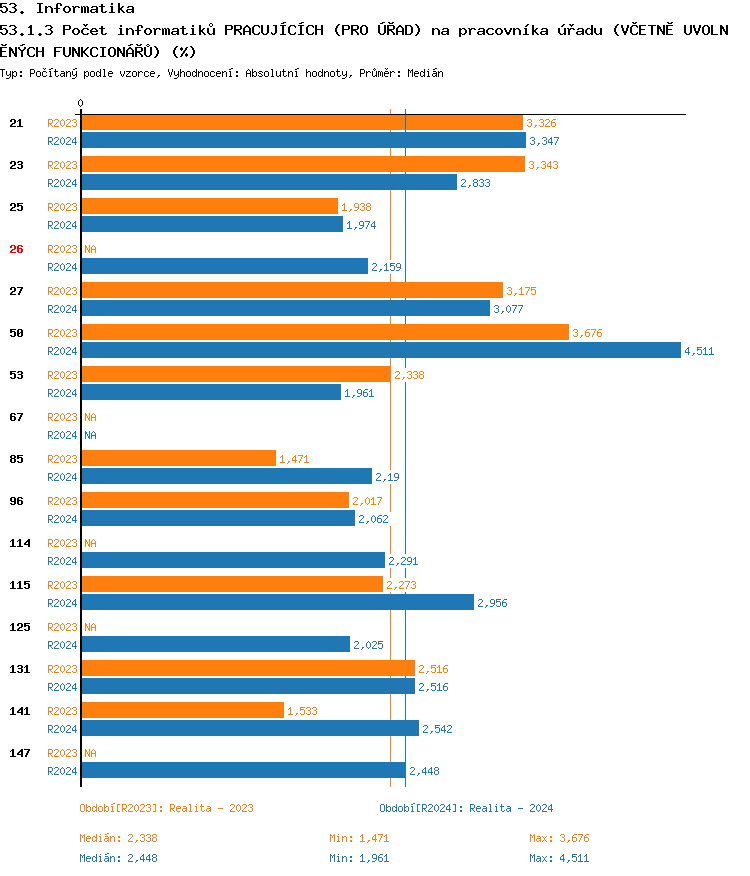 53. Informatika
53.1.3 Počet informatiků PRACUJÍCÍCH (PRO ÚŘAD) na pracovníka úřadu (VČETNĚ UVOLNĚNÝCH FUNKCIONÁŘŮ) (%)
Typ: Počítaný podle vzorce, Vyhodnocení: Absolutní hodnoty, Průměr: Medián

0

21 R2023 3,326
R2024 3,347
23 R2023 3,343
R2024 2,833
25 R2023 1,938
R2024 1,974
26 R2023 NA
R2024 2,159
27 R2023 3,175
R2024 3,077
50 R2023 3,676
R2024 4,511
53 R2023 2,338
R2024 1,961
67 R2023 NA
R2024 NA
85 R2023 1,471
R2024 2,19
96 R2023 2,017
R2024 2,062
114 R2023 NA
R2024 2,291
115 R2023 2,273
R2024 2,956
125 R2023 NA
R2024 2,025
131 R2023 2,516
R2024 2,516
141 R2023 1,533
R2024 2,542
147 R2023 NA
R2024 2,448

Období[R2023]: Realita - 2023
Období[R2024]: Realita - 2024

Medián: 2,338 Min: 1,471 Max: 3,676
Medián: 2,448 Min: 1,961 Max: 4,511